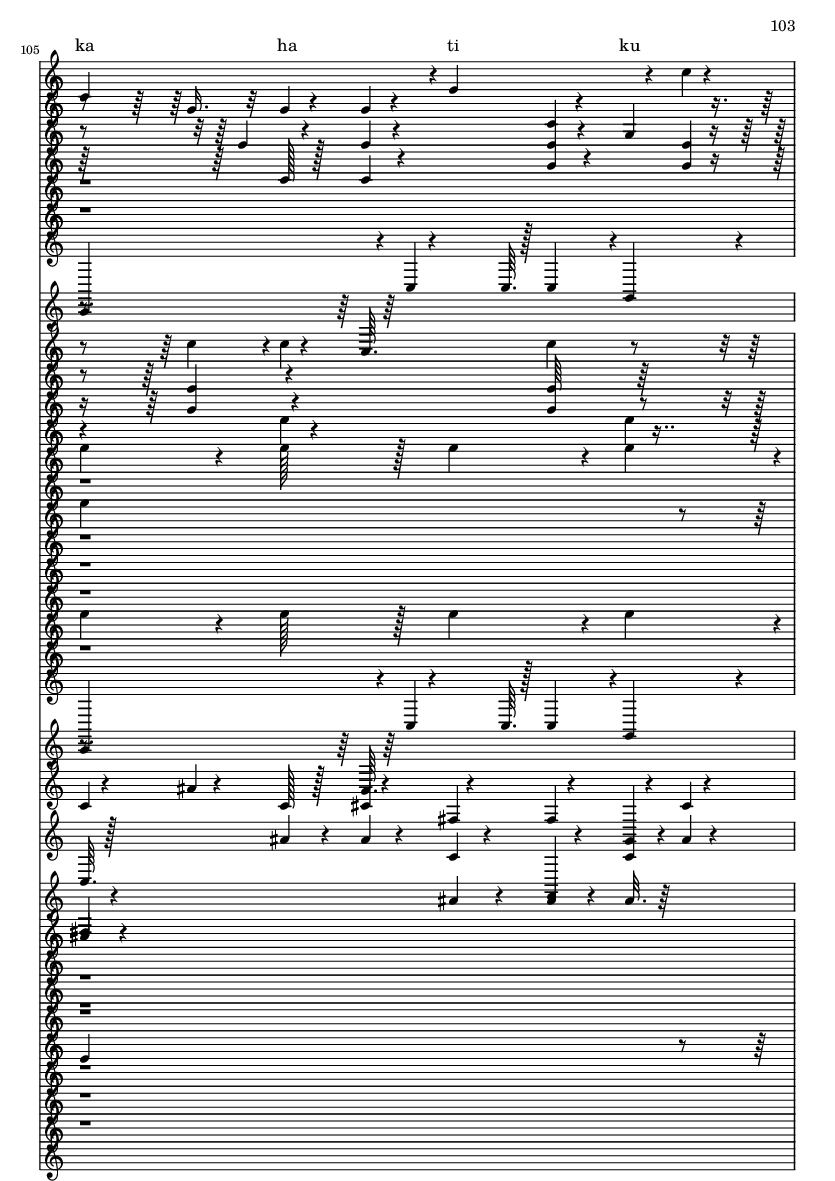 103

105

ka ha ti ku